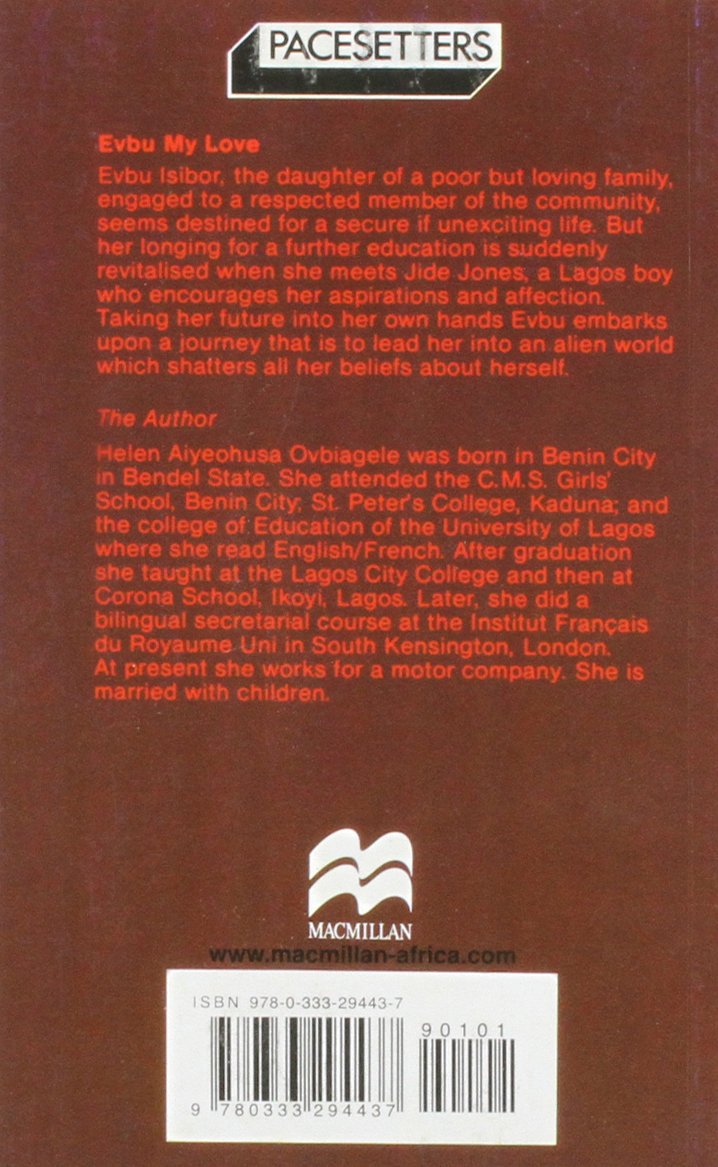 PACESETTERS

Evbu My Love

Evbu Isibor, the daughter of a poor but loving family, engaged to a respected member of the community, seems destined for a secure if unexciting life. But her longing for a further education is suddenly revitalised when she meets Jide Jones, a Lagos boy who encourages her aspirations and affection. Taking her future into her own hands Evbu embarks upon a journey that is to lead her into an alien world which shatters all her beliefs about herself.

The Author

Helen Aiyeohusa Ovbiagele was born in Benin City in Bendel State. She attended the C.M.S. Girls' School, Benin City; St. Peter's College, Kaduna; and the college of Education of the University of Lagos where she read English/French. After graduation she taught at the Lagos City College and then at Corona School, Ikoyi, Lagos. Later, she did a bilingual secretarial course at the Institut Français du Royaume Uni in South Kensington, London. At present she works for a motor company. She is married with children.

MACMILLAN

www.macmillan-africa.com

ISBN 978-0-333-29443-7

90101

9 780333 294437